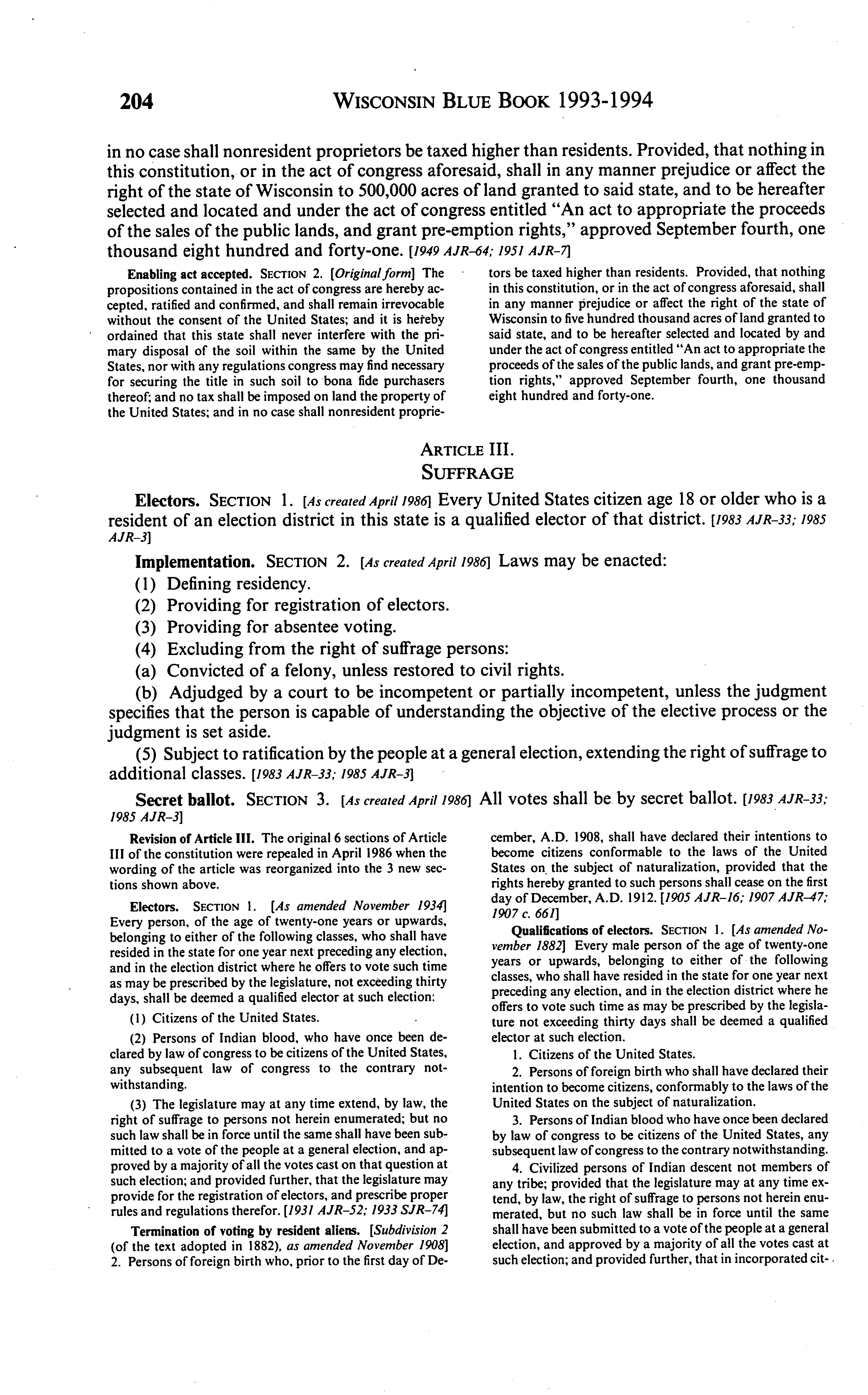 204 WISCONSIN BLUE BOOK 1993-1994

in no case shall nonresident proprietors be taxed higher than residents. Provided, that nothing in this constitution, or in the act of congress aforesaid, shall in any manner prejudice or affect the right of the state of Wisconsin to 500,000 acres of land granted to said state, and to be hereafter selected and located and under the act of congress entitled "An act to appropriate the proceeds of the sales of the public lands, and grant pre-emption rights," approved September fourth, one thousand eight hundred and forty-one. [1949 AJR-64; 1951 AJR-7]

Enabling act accepted. SECTION 2. [Original form] The propositions contained in the act of congress are hereby accepted, ratified and confirmed, and shall remain irrevocable without the consent of the United States; and it is hereby ordained that this state shall never interfere with the primary disposal of the soil within the same by the United States, nor with any regulations congress may find necessary for securing the title in such soil to bona fide purchasers thereof; and no tax shall be imposed on land the property of the United States; and in no case shall nonresident proprietors be taxed higher than residents. Provided, that nothing in this constitution, or in the act of congress aforesaid, shall in any manner prejudice or affect the right of the state of Wisconsin to five hundred thousand acres of land granted to said state, and to be hereafter selected and located by and under the act of congress entitled "An act to appropriate the proceeds of the sales of the public lands, and grant pre-emption rights," approved September fourth, one thousand eight hundred and forty-one.

ARTICLE III.
SUFFRAGE

Electors. SECTION 1. [As created April 1986] Every United States citizen age 18 or older who is a resident of an election district in this state is a qualified elector of that district. [1983 AJR-33; 1985 AJR-3]

Implementation. SECTION 2. [As created April 1986] Laws may be enacted:
(1) Defining residency.
(2) Providing for registration of electors.
(3) Providing for absentee voting.
(4) Excluding from the right of suffrage persons:
(a) Convicted of a felony, unless restored to civil rights.
(b) Adjudged by a court to be incompetent or partially incompetent, unless the judgment specifies that the person is capable of understanding the objective of the elective process or the judgment is set aside.
(5) Subject to ratification by the people at a general election, extending the right of suffrage to additional classes. [1983 AJR-33; 1985 AJR-3]

Secret ballot. SECTION 3. [As created April 1986] All votes shall be by secret ballot. [1983 AJR-33; 1985 AJR-3]

Revision of Article III. The original 6 sections of Article III of the constitution were repealed in April 1986 when the wording of the article was reorganized into the 3 new sections shown above.

Electors. SECTION 1. [As amended November 1934] Every person, of the age of twenty-one years or upwards, belonging to either of the following classes, who shall have resided in the state for one year next preceding any election, and in the election district where he offers to vote such time as may be prescribed by the legislature, not exceeding thirty days, shall be deemed a qualified elector at such election:

(1) Citizens of the United States.

(2) Persons of Indian blood, who have once been declared by law of congress to be citizens of the United States, any subsequent law of congress to the contrary notwithstanding.

(3) The legislature may at any time extend, by law, the right of suffrage to persons not herein enumerated; but no such law shall be in force until the same shall have been submitted to a vote of the people at a general election, and approved by a majority of all the votes cast on that question at such election; and provided further, that the legislature may provide for the registration of electors, and prescribe proper rules and regulations therefor. [1931 AJR-52; 1933 SJR-74]

Termination of voting by resident aliens. [Subdivision 2 (of the text adopted in 1882), as amended November 1908] 2. Persons of foreign birth who, prior to the first day of December, A.D. 1908, shall have declared their intentions to become citizens conformable to the laws of the United States on the subject of naturalization, provided that the rights hereby granted to such persons shall cease on the first day of December, A.D. 1912. [1905 AJR-16; 1907 AJR-47; 1907 c. 661]

Qualifications of electors. SECTION 1. [As amended November 1882] Every male person of the age of twenty-one years or upwards, belonging to either of the following classes, who shall have resided in the state for one year next preceding any election, and in the election district where he offers to vote such time as may be prescribed by the legislature not exceeding thirty days shall be deemed a qualified elector at such election.

1. Citizens of the United States.

2. Persons of foreign birth who shall have declared their intention to become citizens, conformably to the laws of the United States on the subject of naturalization.

3. Persons of Indian blood who have once been declared by law of congress to be citizens of the United States, any subsequent law of congress to the contrary notwithstanding.

4. Civilized persons of Indian descent not members of any tribe; provided that the legislature may at any time extend, by law, the right of suffrage to persons not herein enumerated, but no such law shall be in force until the same shall have been submitted to a vote of the people at a general election, and approved by a majority of all the votes cast at such election; and provided further, that in incorporated cit-